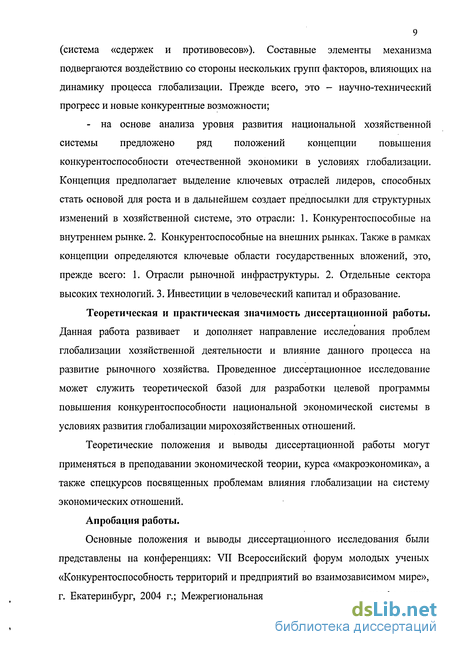 9

(система «сдержек и противовесов»). Составные элементы механизма подвергаются воздействию со стороны нескольких групп факторов, влияющих на динамику процесса глобализации. Прежде всего, это – научно-технический прогресс и новые конкурентные возможности;

- на основе анализа уровня развития национальной хозяйственной системы предложено ряд положений концепции повышения конкурентоспособности отечественной экономики в условиях глобализации. Концепция предполагает выделение ключевых отраслей лидеров, способных стать основой для роста и в дальнейшем создает предпосылки для структурных изменений в хозяйственной системе, это отрасли: 1. Конкурентоспособные на внутреннем рынке. 2. Конкурентоспособные на внешних рынках. Также в рамках концепции определяются ключевые области государственных вложений, это, прежде всего: 1. Отрасли рыночной инфраструктуры. 2. Отдельные сектора высоких технологий. 3. Инвестиции в человеческий капитал и образование.

Теоретическая и практическая значимость диссертационной работы. Данная работа развивает и дополняет направление исследования проблем глобализации хозяйственной деятельности и влияние данного процесса на развитие рыночного хозяйства. Проведенное диссертационное исследование может служить теоретической базой для разработки целевой программы повышения конкурентоспособности национальной экономической системы в условиях развития глобализации мирохозяйственных отношений.

Теоретические положения и выводы диссертационной работы могут применяться в преподавании экономической теории, курса «макроэкономика», а также спецкурсов посвященных проблемам влияния глобализации на систему экономических отношений.

Апробация работы.

Основные положения и выводы диссертационного исследования были представлены на конференциях: VII Всероссийский форум молодых ученых «Конкурентоспособность территорий и предприятий во взаимозависимом мире», г. Екатеринбург, 2004 г.; Межрегиональная

dsLib.net
библиотека диссертаций